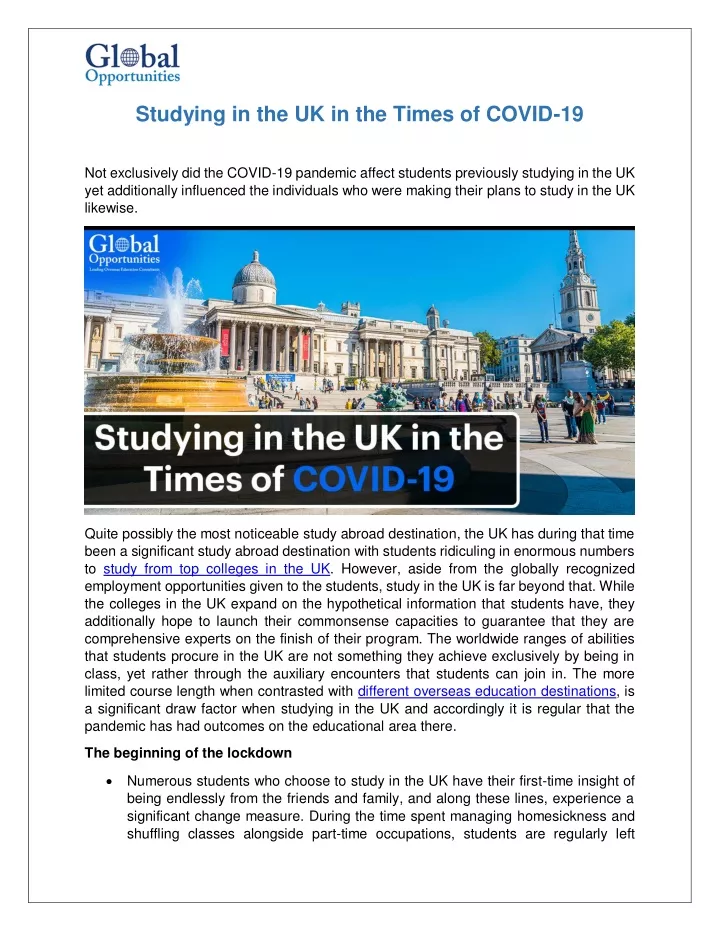 Global Opportunities

Studying in the UK in the Times of COVID-19

Not exclusively did the COVID-19 pandemic affect students previously studying in the UK yet additionally influenced the individuals who were making their plans to study in the UK likewise.

Global Opportunities
Leading Overseas Education Consultants

Studying in the UK in the Times of COVID-19

Quite possibly the most noticeable study abroad destination, the UK has during that time been a significant study abroad destination with students ridiculing in enormous numbers to study from top colleges in the UK. However, aside from the globally recognized employment opportunities given to the students, study in the UK is far beyond that. While the colleges in the UK expand on the hypothetical information that students have, they additionally hope to launch their commonsense capacities to guarantee that they are comprehensive experts on the finish of their program. The worldwide ranges of abilities that students procure in the UK are not something they achieve exclusively by being in class, yet rather through the auxiliary encounters that students can join in. The more limited course length when contrasted with different overseas education destinations, is a significant draw factor when studying in the UK and accordingly it is regular that the pandemic has had outcomes on the educational area there.

The beginning of the lockdown

• Numerous students who choose to study in the UK have their first-time insight of being endlessly from the friends and family, and along these lines, experience a significant change measure. During the time spent managing homesickness and shuffling classes alongside part-time occupations, students are regularly left